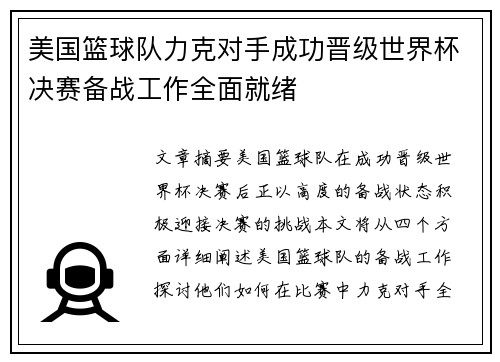 美国篮球队力克对手成功晋级世界杯决赛备战工作全面就绪

文章摘要美国篮球队在成功晋级世界杯决赛后正以高度的备战状态积极迎接决赛的挑战本文将从四个方面详细阐述美国篮球队的备战工作探讨他们如何在比赛中力克对手全